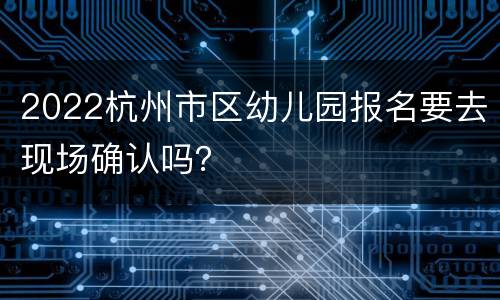 2022杭州市区幼儿园报名要去现场确认吗?